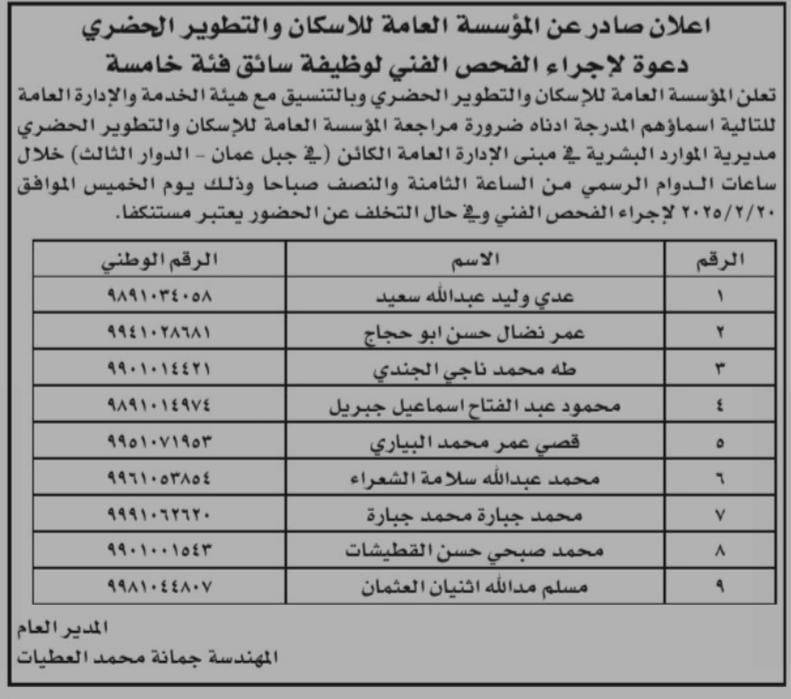 اعلان صادر عن المؤسسة العامة للاسكان والتطوير الحضري
دعوة لإجراء الفحص الفني لوظيفة سائق فئة خامسة

تعلن المؤسسة العامة للإسكان والتطوير الحضري وبالتنسيق مع هيئة الخدمة والإدارة العامة للتالية اسماؤهم المدرجة ادناه ضرورة مراجعة المؤسسة العامة للإسكان والتطوير الحضري مديرية الموارد البشرية في مبنى الإدارة العامة الكائن (في جبل عمان - الدوار الثالث) خلال ساعات الدوام الرسمي من الساعة الثامنة والنصف صباحا وذلك يوم الخميس الموافق ٢٠٢٥/٢/٢٠ لإجراء الفحص الفني وفي حال التخلف عن الحضور يعتبر مستنكفا.

| الرقم | الاسم | الرقم الوطني |
|---|---|---|
| ١ | عدي وليد عبدالله سعيد | ٩٨٩١٠٣٤٠٥٨ |
| ٢ | عمر نضال حسن ابو حجاج | ٩٩٤١٠٢٨٦٨١ |
| ٣ | طه محمد ناجي الجندي | ٩٩٠١٠١٤٤٢١ |
| ٤ | محمود عبد الفتاح اسماعيل جبريل | ٩٨٩١٠١٤٩٧٤ |
| ٥ | قصي عمر محمد البياري | ٩٩٥١٠٧١٩٥٣ |
| ٦ | محمد عبدالله سلامة الشعراء | ٩٩٦١٠٥٣٨٥٤ |
| ٧ | محمد جبارة محمد جبارة | ٩٩٩١٠٦٢٦٢٠ |
| ٨ | محمد صبحي حسن القطيشات | ٩٩٠١٠٠١٥٤٣ |
| ٩ | مسلم مدالله اثنيان العثمان | ٩٩٨١٠٤٤٨٠٧ |

المدير العام
المهندسة جمانة محمد العطيات